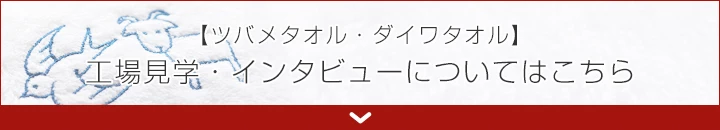 【ツバメタオル・ダイワタオル】
工場見学・インタビューについてはこちら